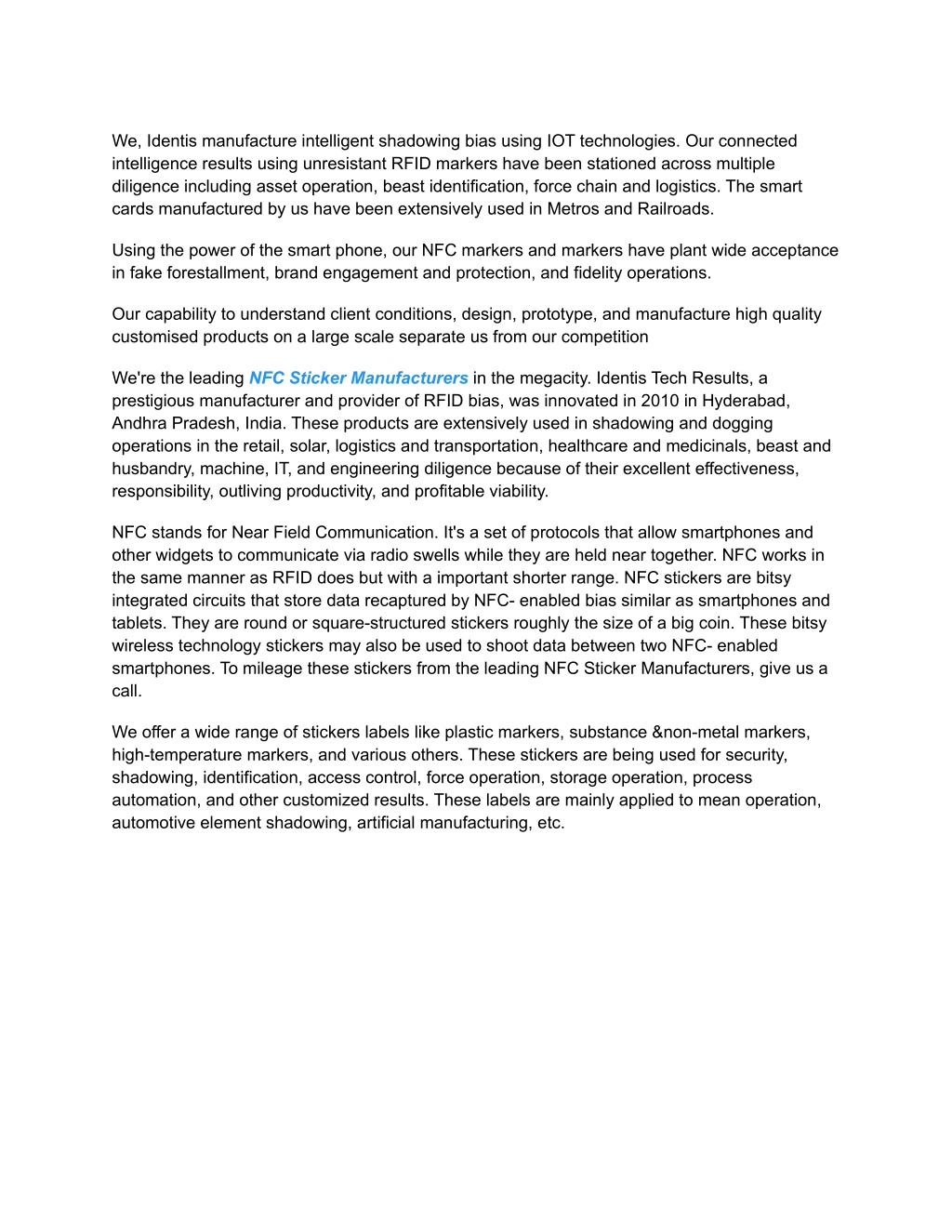 We, Identis manufacture intelligent shadowing bias using IOT technologies. Our connected intelligence results using unresistant RFID markers have been stationed across multiple diligence including asset operation, beast identification, force chain and logistics. The smart cards manufactured by us have been extensively used in Metros and Railroads.

Using the power of the smart phone, our NFC markers and markers have plant wide acceptance in fake forestallment, brand engagement and protection, and fidelity operations.

Our capability to understand client conditions, design, prototype, and manufacture high quality customised products on a large scale separate us from our competition

We're the leading NFC Sticker Manufacturers in the megacity. Identis Tech Results, a prestigious manufacturer and provider of RFID bias, was innovated in 2010 in Hyderabad, Andhra Pradesh, India. These products are extensively used in shadowing and dogging operations in the retail, solar, logistics and transportation, healthcare and medicinals, beast and husbandry, machine, IT, and engineering diligence because of their excellent effectiveness, responsibility, outliving productivity, and profitable viability.

NFC stands for Near Field Communication. It's a set of protocols that allow smartphones and other widgets to communicate via radio swells while they are held near together. NFC works in the same manner as RFID does but with a important shorter range. NFC stickers are bitsy integrated circuits that store data recaptured by NFC- enabled bias similar as smartphones and tablets. They are round or square-structured stickers roughly the size of a big coin. These bitsy wireless technology stickers may also be used to shoot data between two NFC- enabled smartphones. To mileage these stickers from the leading NFC Sticker Manufacturers, give us a call.

We offer a wide range of stickers labels like plastic markers, substance &non-metal markers, high-temperature markers, and various others. These stickers are being used for security, shadowing, identification, access control, force operation, storage operation, process automation, and other customized results. These labels are mainly applied to mean operation, automotive element shadowing, artificial manufacturing, etc.